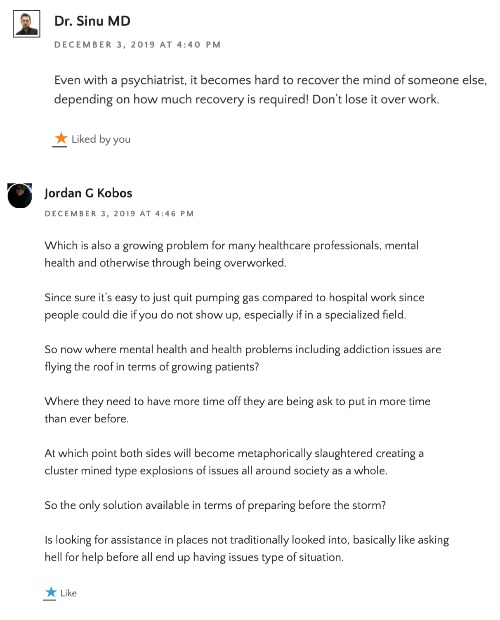 Dr. Sinu MD

DECEMBER 3, 2019 AT 4:40 PM

Even with a psychiatrist, it becomes hard to recover the mind of someone else, depending on how much recovery is required! Don't lose it over work.

Liked by you

Jordan G Kobos

DECEMBER 3, 2019 AT 4:46 PM

Which is also a growing problem for many healthcare professionals, mental health and otherwise through being overworked.

Since sure it's easy to just quit pumping gas compared to hospital work since people could die if you do not show up, especially if in a specialized field.

So now where mental health and health problems including addiction issues are flying the roof in terms of growing patients?

Where they need to have more time off they are being ask to put in more time than ever before.

At which point both sides will become metaphorically slaughtered creating a cluster mined type explosions of issues all around society as a whole.

So the only solution available in terms of preparing before the storm?

Is looking for assistance in places not traditionally looked into, basically like asking hell for help before all end up having issues type of situation.

Like